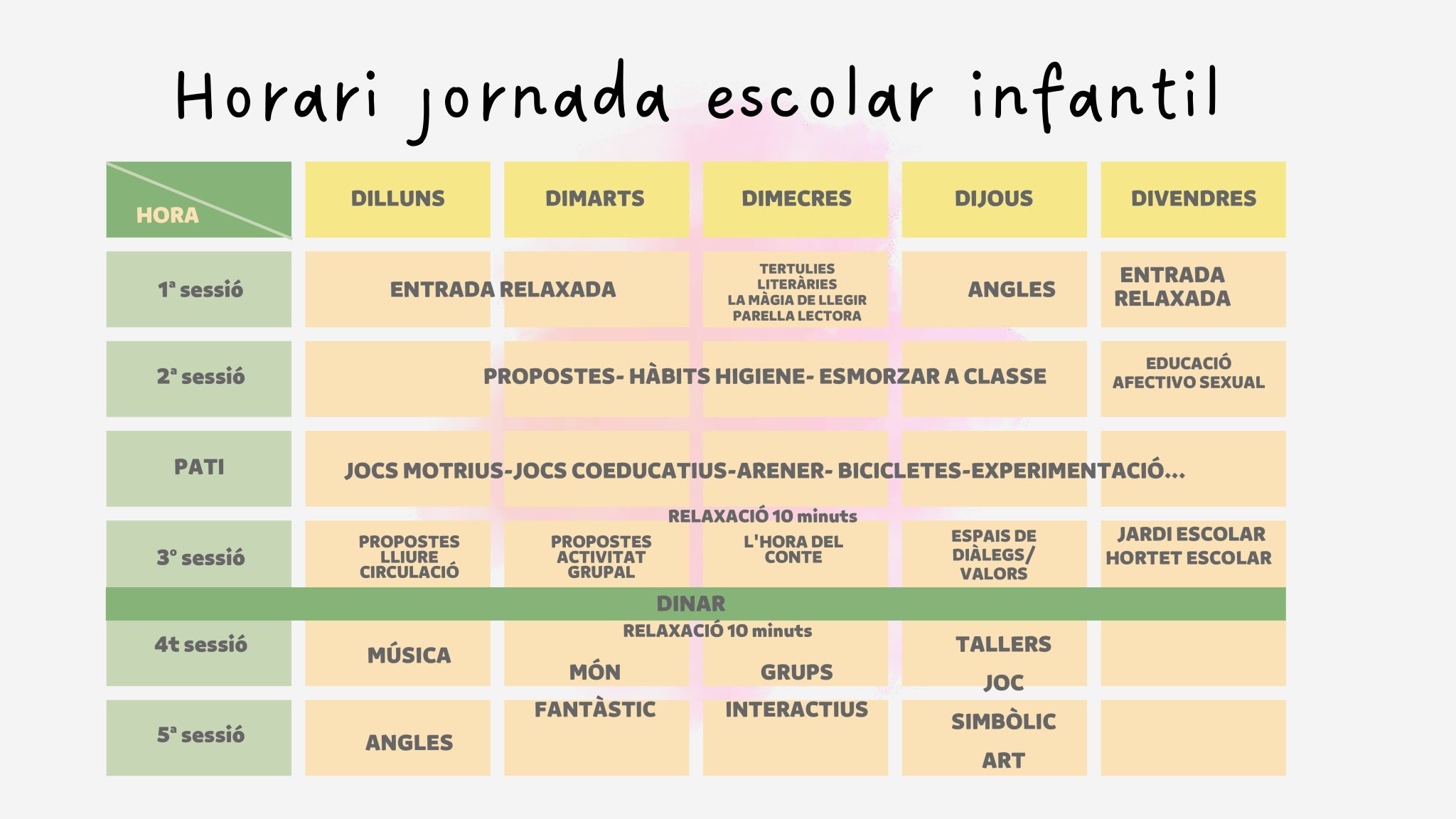 Horari jornada escolar infantil

| HORA | DILLUNS | DIMARTS | DIMECRES | DIJOUS | DIVENDRES |
|---|---|---|---|---|---|
| 1ª sessió | ENTRADA RELAXADA | | TERTULIES LITERÀRIES LA MÀGIA DE LLEGIR PARELLA LECTORA | ANGLES | ENTRADA RELAXADA |
| 2ª sessió | PROPOSTES- HÀBITS HIGIENE- ESMORZAR A CLASSE | | | | EDUCACIÓ AFECTIVO SEXUAL |
| PATI | JOCS MOTRIUS-JOCS COEDUCATIUS-ARENER- BICICLETES-EXPERIMENTACIÓ... | | | | |
| | RELAXACIÓ 10 minuts | | | | |
| 3º sessió | PROPOSTES LLIURE CIRCULACIÓ | PROPOSTES ACTIVITAT GRUPAL | L'HORA DEL CONTE | ESPAIS DE DIÀLEGS/ VALORS | JARDI ESCOLAR HORTET ESCOLAR |
| DINAR | | | | | |
| | RELAXACIÓ 10 minuts | | | | |
| 4t sessió | MÚSICA | MÓN FANTÀSTIC | GRUPS INTERACTIUS | TALLERS JOC SIMBÒLIC ART | |
| 5ª sessió | ANGLES | | | | |